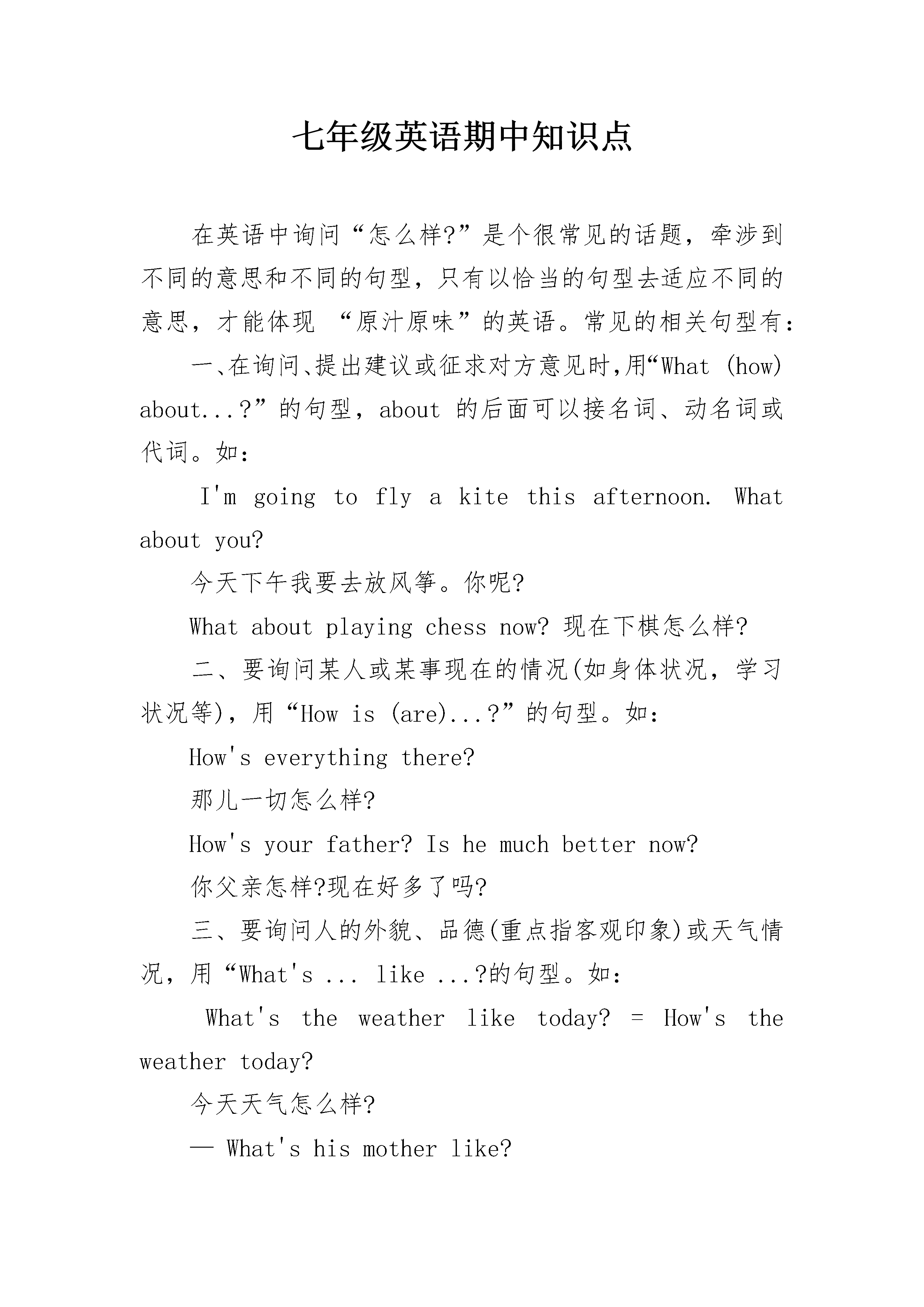 七年级英语期中知识点

在英语中询问“怎么样?”是个很常见的话题，牵涉到不同的意思和不同的句型，只有以恰当的句型去适应不同的意思，才能体现 “原汁原味”的英语。常见的相关句型有:

一、在询问、提出建议或征求对方意见时,用“What (how) about...?”的句型，about 的后面可以接名词、动名词或代词。如:

I'm going to fly a kite this afternoon. What about you?

今天下午我要去放风筝。你呢?

What about playing chess now? 现在下棋怎么样?

二、要询问某人或某事现在的情况(如身体状况，学习状况等)，用“How is (are)...?”的句型。如:

How's everything there?

那儿一切怎么样?

How's your father? Is he much better now?

你父亲怎样?现在好多了吗?

三、要询问人的外貌、品德(重点指客观印象)或天气情况，用“What's ... like ...?的句型。如:

What's the weather like today? = How's the weather today?

今天天气怎么样?

— What's his mother like?